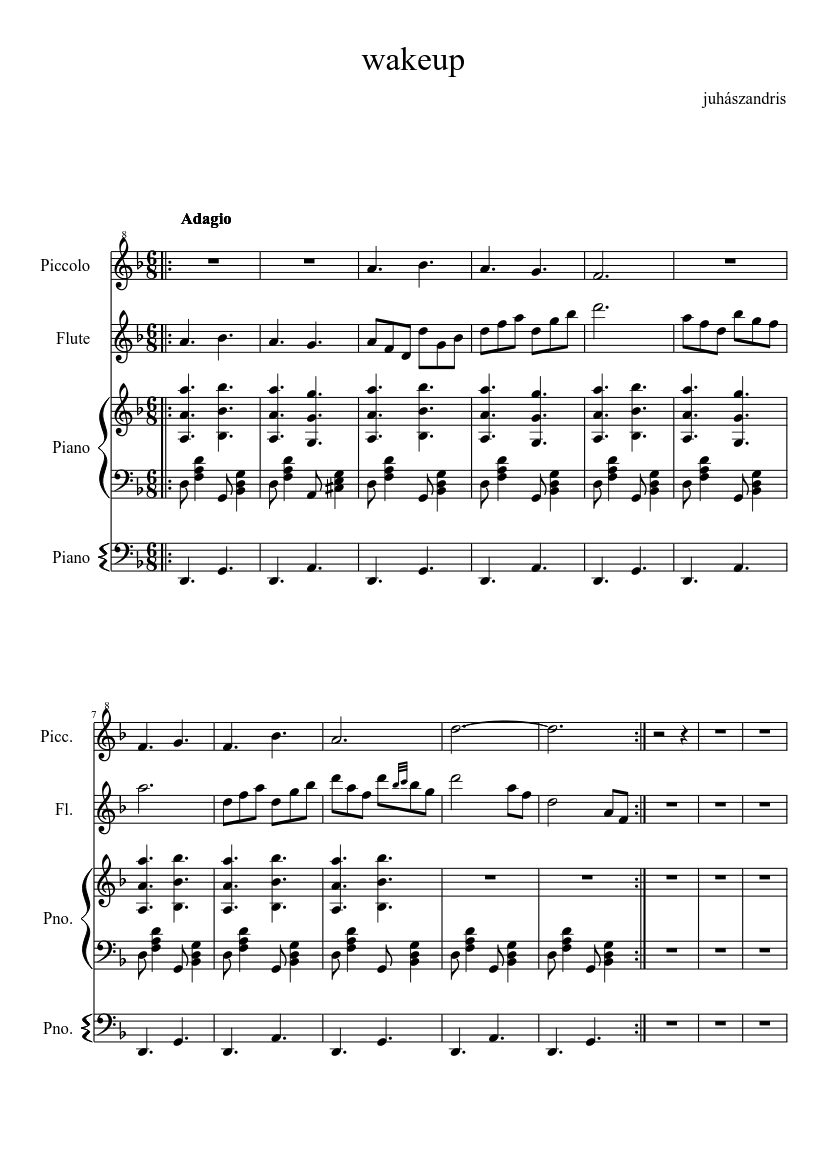 wakeup

juhászandris

Adagio

8

Piccolo

Flute

Piano

Piano

7

8

Picc.

Fl.

Pno.

Pno.